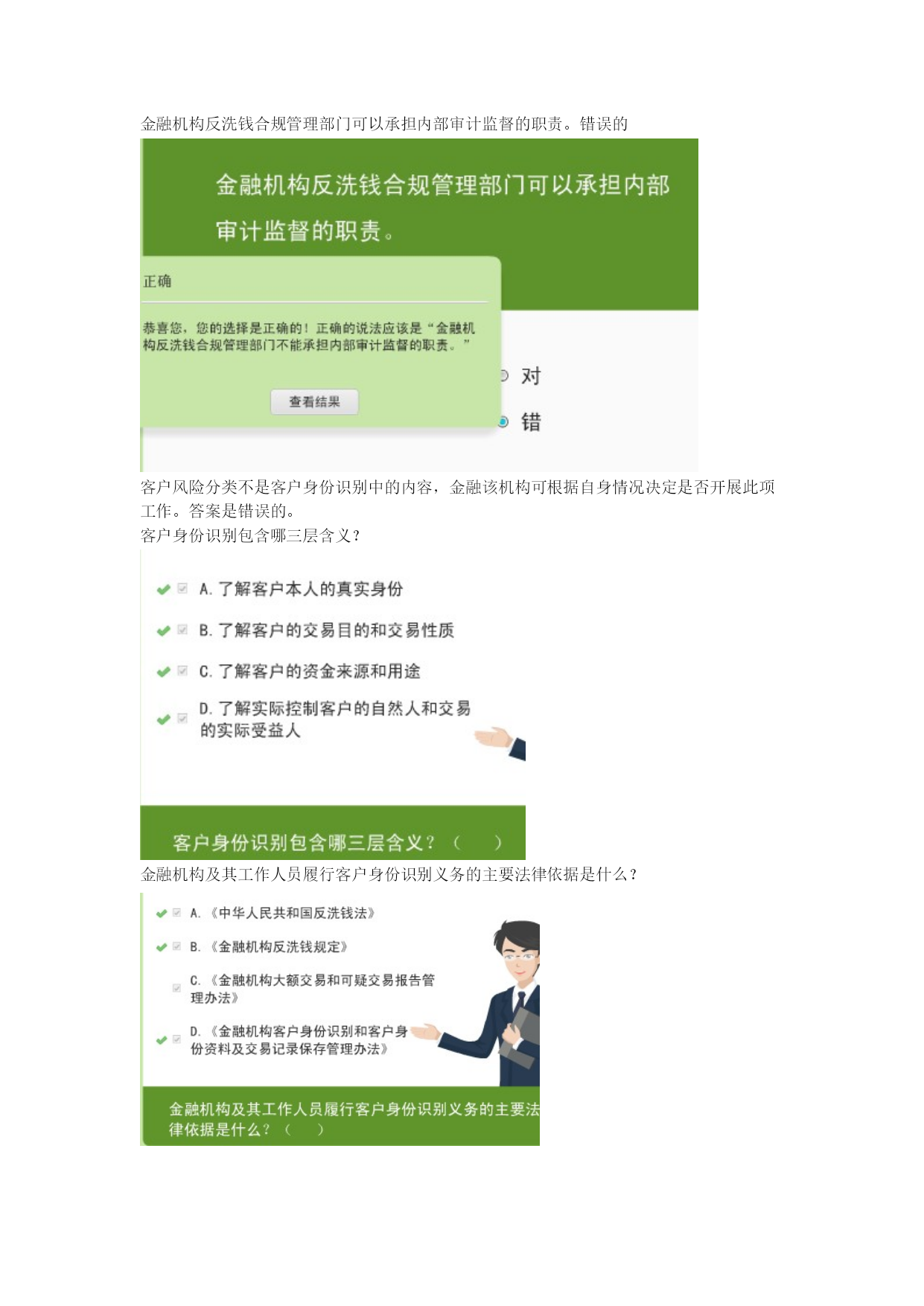 金融机构反洗钱合规管理部门可以承担内部审计监督的职责。错误的

金融机构反洗钱合规管理部门可以承担内部审计监督的职责。

正确

恭喜您，您的选择是正确的！正确的说法应该是“金融机构反洗钱合规管理部门不能承担内部审计监督的职责。”

查看结果

对

错

客户风险分类不是客户身份识别中的内容，金融该机构可根据自身情况决定是否开展此项工作。答案是错误的。

客户身份识别包含哪三层含义？

A. 了解客户本人的真实身份

B. 了解客户的交易目的和交易性质

C. 了解客户的资金来源和用途

D. 了解实际控制客户的自然人和交易的实际受益人

客户身份识别包含哪三层含义？（ ）

金融机构及其工作人员履行客户身份识别义务的主要法律依据是什么？

A. 《中华人民共和国反洗钱法》

B. 《金融机构反洗钱规定》

C. 《金融机构大额交易和可疑交易报告管理办法》

D. 《金融机构客户身份识别和客户身份资料及交易记录保存管理办法》

金融机构及其工作人员履行客户身份识别义务的主要法律依据是什么？（ ）